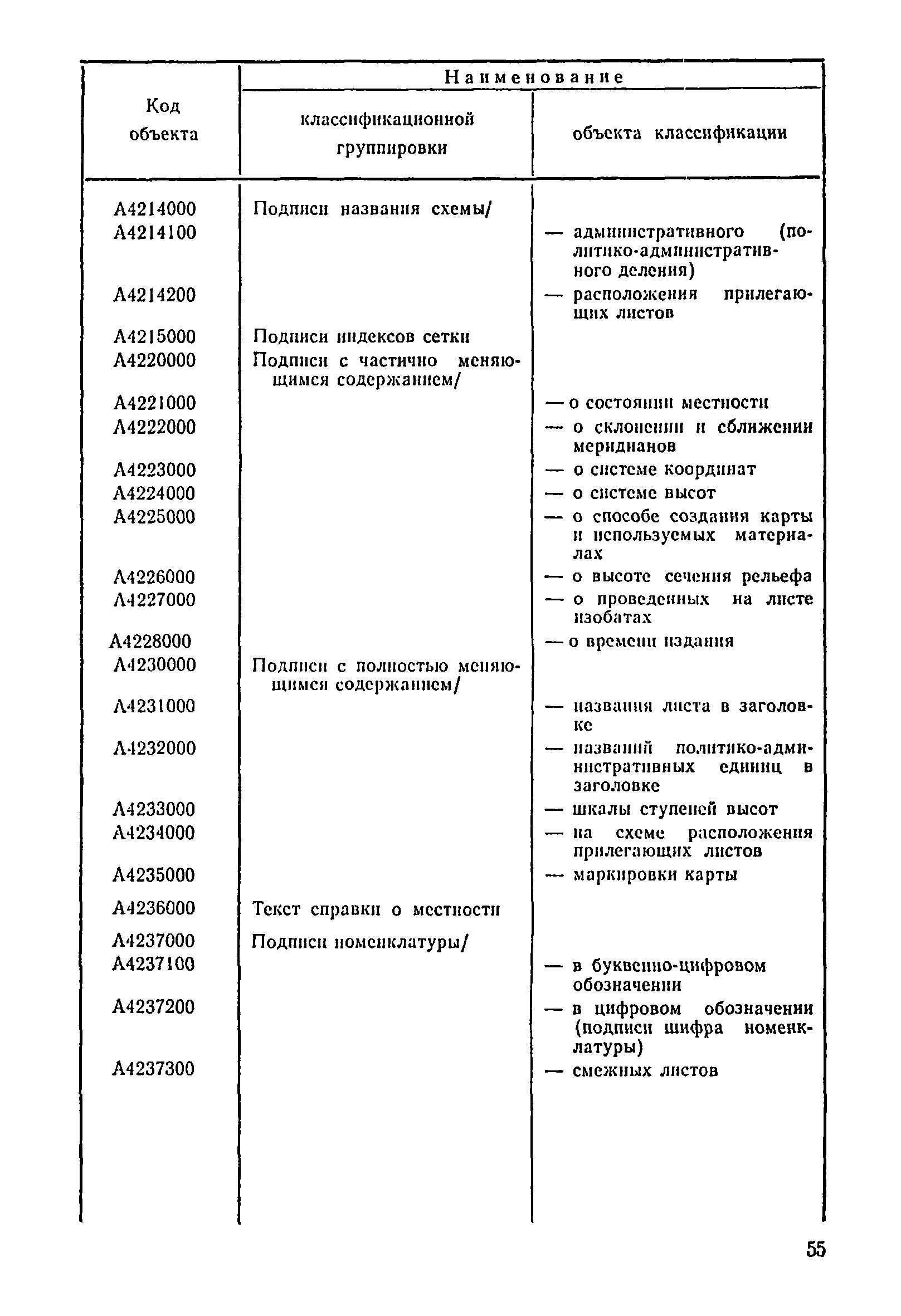 | Код объекта | Наименование классификационной группировки | Наименование объекта классификации |
|---|---|---|
| А4214000 | Подписи названия схемы/ | |
| А4214100 | | — административного (политико-административного деления) |
| А4214200 | | — расположения прилегающих листов |
| А4215000 | Подписи индексов сетки | |
| А4220000 | Подписи с частично меняющимся содержанием/ | |
| А4221000 | | — о состоянии местности |
| А4222000 | | — о склонении и сближении меридианов |
| А4223000 | | — о системе координат |
| А4224000 | | — о системе высот |
| А4225000 | | — о способе создания карты и используемых материалах |
| А4226000 | | — о высоте сечения рельефа |
| А4227000 | | — о проведенных на листе изобатах |
| А4228000 | | — о времени издания |
| А4230000 | Подписи с полностью меняющимся содержанием/ | |
| А4231000 | | — названия листа в заголовке |
| А4232000 | | — названий политико-административных единиц в заголовке |
| А4233000 | | — шкалы ступеней высот |
| А4234000 | | — на схеме расположения прилегающих листов |
| А4235000 | | — маркировки карты |
| А4236000 | Текст справки о местности | |
| А4237000 | Подписи номенклатуры/ | |
| А4237100 | | — в буквенно-цифровом обозначении |
| А4237200 | | — в цифровом обозначении (подписи шифра номенклатуры) |
| А4237300 | | — смежных листов |

55